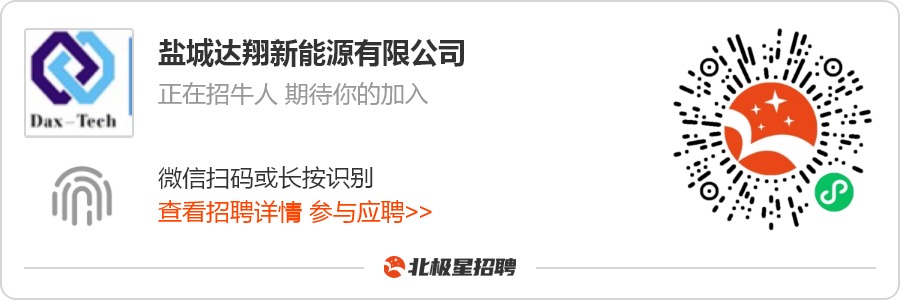 Dax-Tech

盐城达翔新能源有限公司

正在招牛人 期待你的加入

微信扫码或长按识别

查看招聘详情 参与应聘>>

北极星招聘